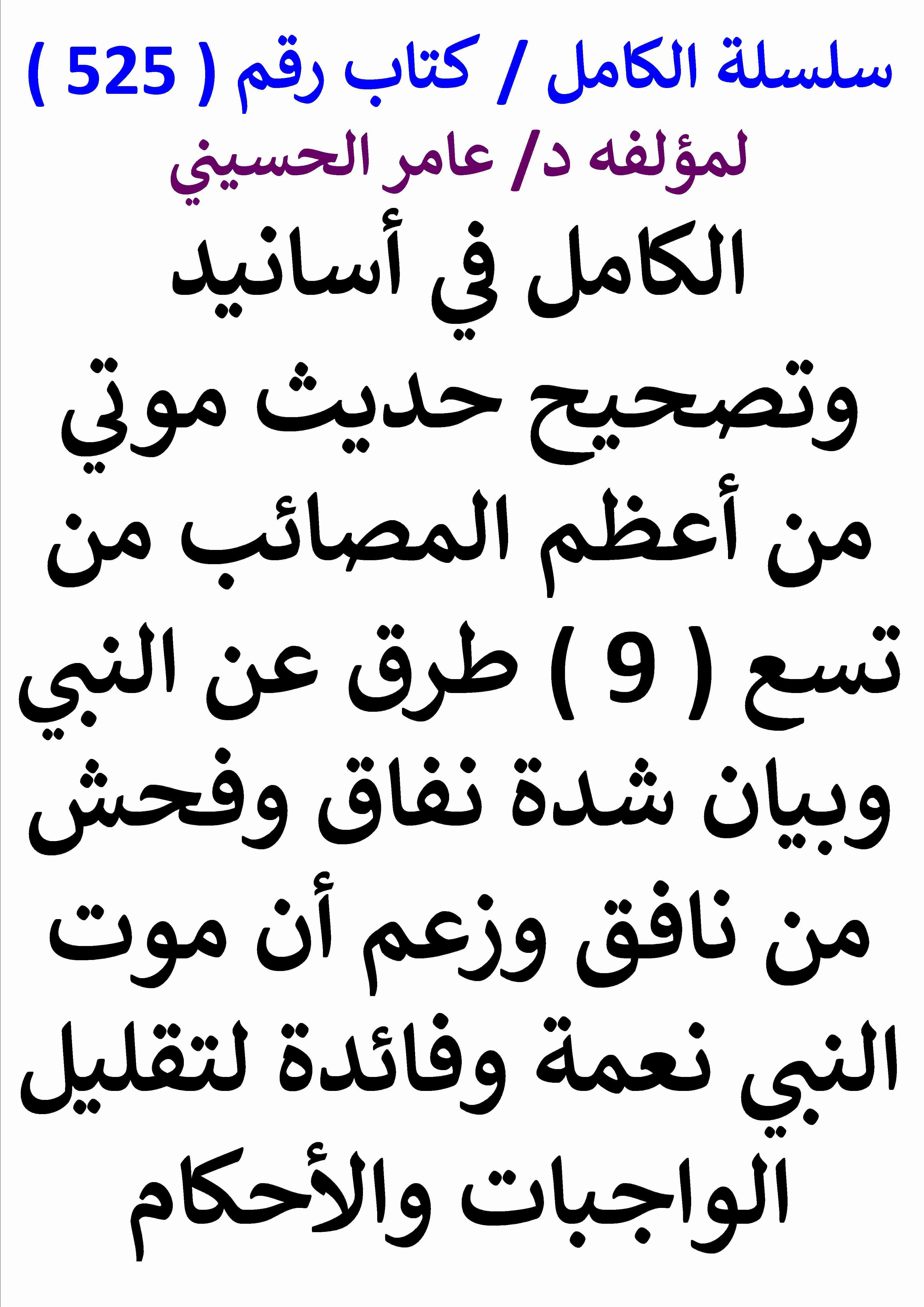 سلسلة الكامل / كتاب رقم ( 525 )
لمؤلفه د/ عامر الحسيني
الكامل في أسانيد وتصحيح حديث موتي من أعظم المصائب من تسع ( 9 ) طرق عن النبي وبيان شدة نفاق وفحش من نافق وزعم أن موت النبي نعمة وفائدة لتقليل الواجبات والأحكام